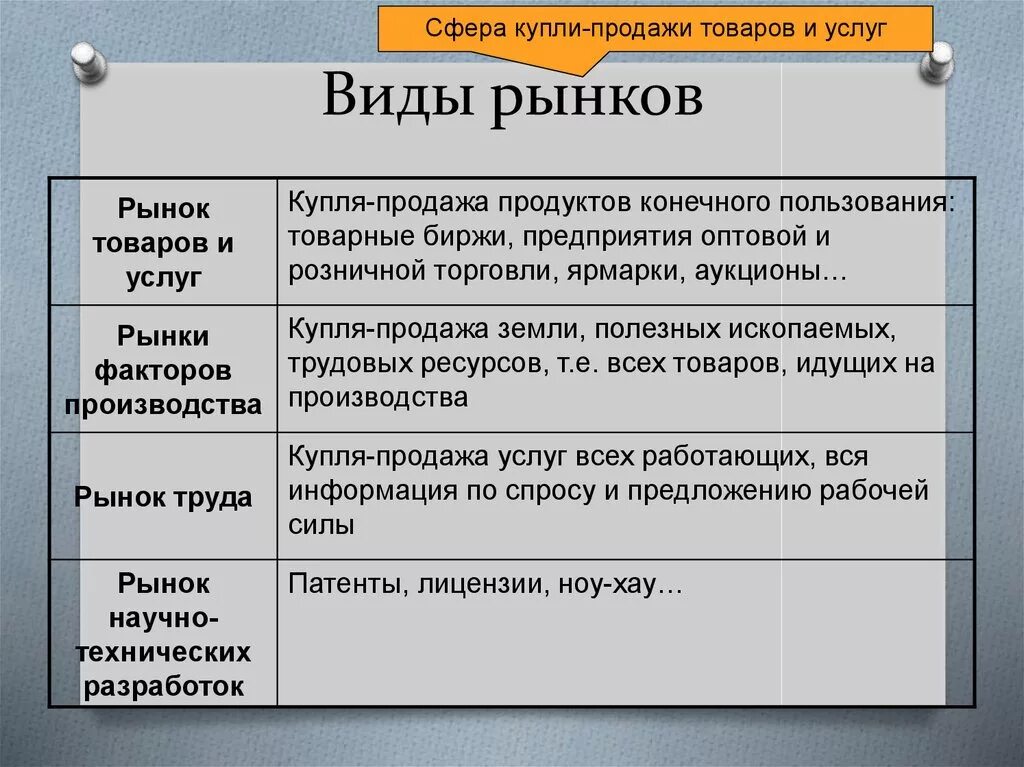 Сфера купли-продажи товаров и услуг

Виды рынков

| Рынок товаров и услуг | Купля-продажа продуктов конечного пользования: товарные биржи, предприятия оптовой и розничной торговли, ярмарки, аукционы… |
|---|---|
| Рынки факторов производства | Купля-продажа земли, полезных ископаемых, трудовых ресурсов, т.е. всех товаров, идущих на производства |
| Рынок труда | Купля-продажа услуг всех работающих, вся информация по спросу и предложению рабочей силы |
| Рынок научно-технических разработок | Патенты, лицензии, ноу-хау… |